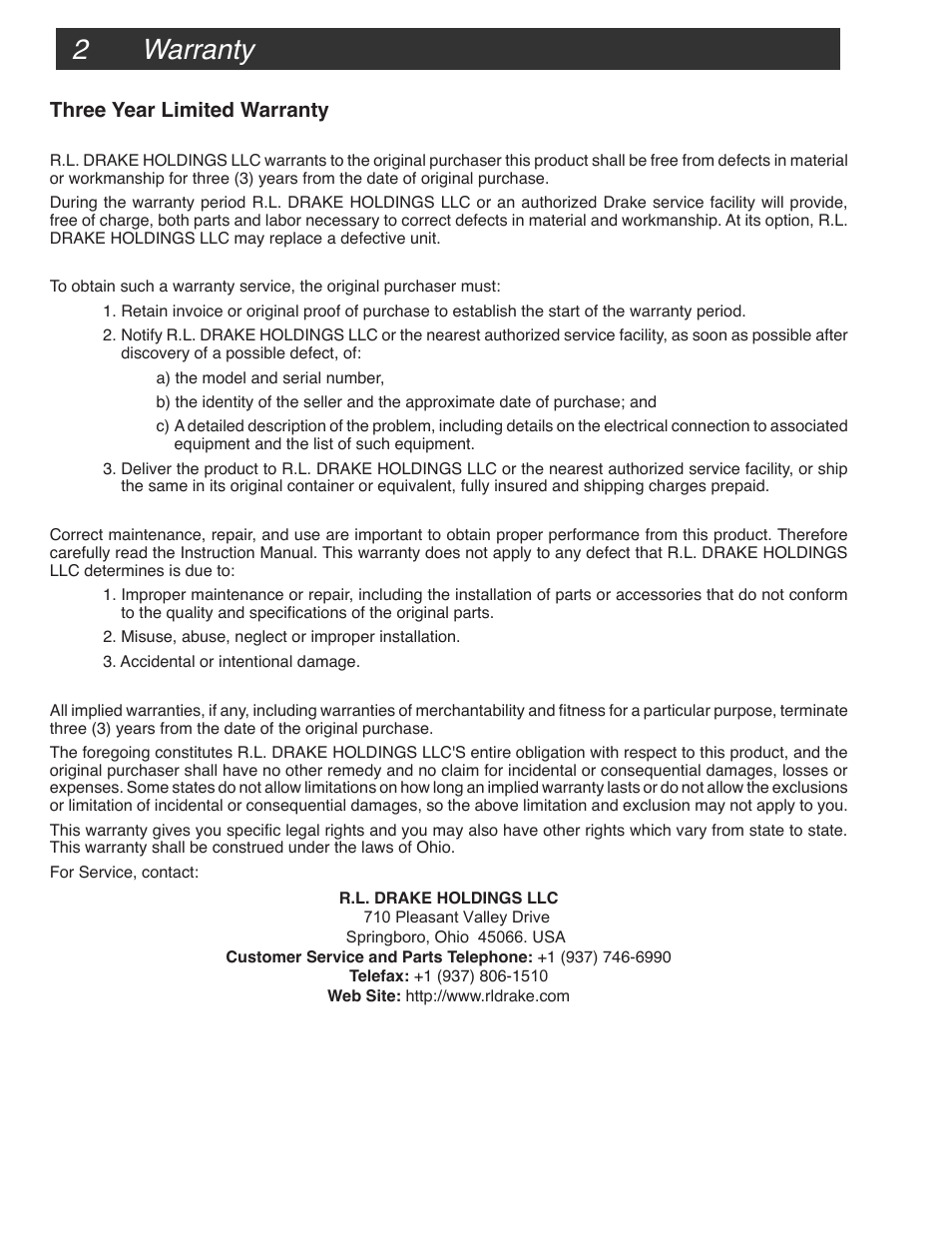 2 Warranty

Three Year Limited Warranty

R.L. DRAKE HOLDINGS LLC warrants to the original purchaser this product shall be free from defects in material or workmanship for three (3) years from the date of original purchase.

During the warranty period R.L. DRAKE HOLDINGS LLC or an authorized Drake service facility will provide, free of charge, both parts and labor necessary to correct defects in material and workmanship. At its option, R.L. DRAKE HOLDINGS LLC may replace a defective unit.

To obtain such a warranty service, the original purchaser must:

1. Retain invoice or original proof of purchase to establish the start of the warranty period.
2. Notify R.L. DRAKE HOLDINGS LLC or the nearest authorized service facility, as soon as possible after discovery of a possible defect, of:
a) the model and serial number,
b) the identity of the seller and the approximate date of purchase; and
c) A detailed description of the problem, including details on the electrical connection to associated equipment and the list of such equipment.
3. Deliver the product to R.L. DRAKE HOLDINGS LLC or the nearest authorized service facility, or ship the same in its original container or equivalent, fully insured and shipping charges prepaid.

Correct maintenance, repair, and use are important to obtain proper performance from this product. Therefore carefully read the Instruction Manual. This warranty does not apply to any defect that R.L. DRAKE HOLDINGS LLC determines is due to:

1. Improper maintenance or repair, including the installation of parts or accessories that do not conform to the quality and specifications of the original parts.
2. Misuse, abuse, neglect or improper installation.
3. Accidental or intentional damage.

All implied warranties, if any, including warranties of merchantability and fitness for a particular purpose, terminate three (3) years from the date of the original purchase.

The foregoing constitutes R.L. DRAKE HOLDINGS LLC'S entire obligation with respect to this product, and the original purchaser shall have no other remedy and no claim for incidental or consequential damages, losses or expenses. Some states do not allow limitations on how long an implied warranty lasts or do not allow the exclusions or limitation of incidental or consequential damages, so the above limitation and exclusion may not apply to you.

This warranty gives you specific legal rights and you may also have other rights which vary from state to state. This warranty shall be construed under the laws of Ohio.

For Service, contact:

R.L. DRAKE HOLDINGS LLC
710 Pleasant Valley Drive
Springboro, Ohio 45066. USA
Customer Service and Parts Telephone: +1 (937) 746-6990
Telefax: +1 (937) 806-1510
Web Site: http://www.rldrake.com